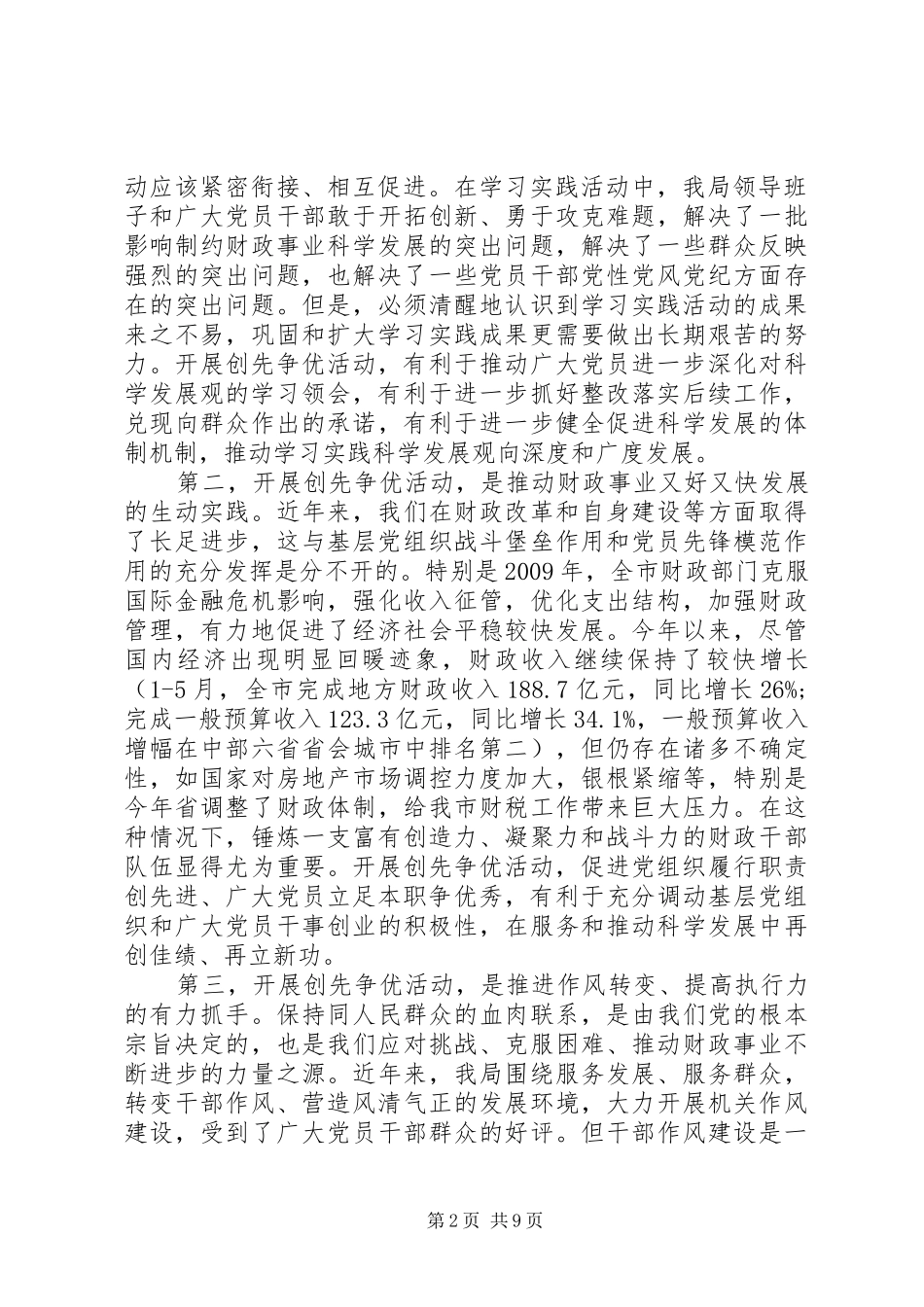 动应该紧密衔接、相互促进。在学习实践活动中，我局领导班子和广大党员干部敢于开拓创新、勇于攻克难题，解决了一批影响制约财政事业科学发展的突出问题，解决了一些群众反映强烈的突出问题，也解决了一些党员干部党性党风党纪方面存在的突出问题。但是，必须清醒地认识到学习实践活动的成果来之不易，巩固和扩大学习实践成果更需要做出长期艰苦的努力。开展创先争优活动，有利于推动广大党员进一步深化对科学发展观的学习领会，有利于进一步抓好整改落实后续工作，兑现向群众作出的承诺，有利于进一步健全促进科学发展的体制机制，推动学习实践科学发展观向深度和广度发展。

第二，开展创先争优活动，是推动财政事业又好又快发展的生动实践。近年来，我们在财政改革和自身建设等方面取得了长足进步，这与基层党组织战斗堡垒作用和党员先锋模范作用的充分发挥是分不开的。特别是2009年，全市财政部门克服国际金融危机影响，强化收入征管，优化支出结构，加强财政管理，有力地促进了经济社会平稳较快发展。今年以来，尽管国内经济出现明显回暖迹象，财政收入继续保持了较快增长（1-5月，全市完成地方财政收入188.7亿元，同比增长26%;完成一般预算收入123.3亿元，同比增长34.1%，一般预算收入增幅在中部六省省会城市中排名第二），但仍存在诸多不确定性，如国家对房地产市场调控力度加大，银根紧缩等，特别是今年省调整了财政体制，给我市财税工作带来巨大压力。在这种情况下，锤炼一支富有创造力、凝聚力和战斗力的财政干部队伍显得尤为重要。开展创先争优活动，促进党组织履行职责创先进、广大党员立足本职争优秀，有利于充分调动基层党组织和广大党员干事创业的积极性，在服务和推动科学发展中再创佳绩、再立新功。

第三，开展创先争优活动，是推进作风转变、提高执行力的有力抓手。保持同人民群众的血肉联系，是由我们党的根本宗旨决定的，也是我们应对挑战、克服困难、推动财政事业不断进步的力量之源。近年来，我局围绕服务发展、服务群众，转变干部作风、营造风清气正的发展环境，大力开展机关作风建设，受到了广大党员干部群众的好评。但干部作风建设是一

第2页 共9页